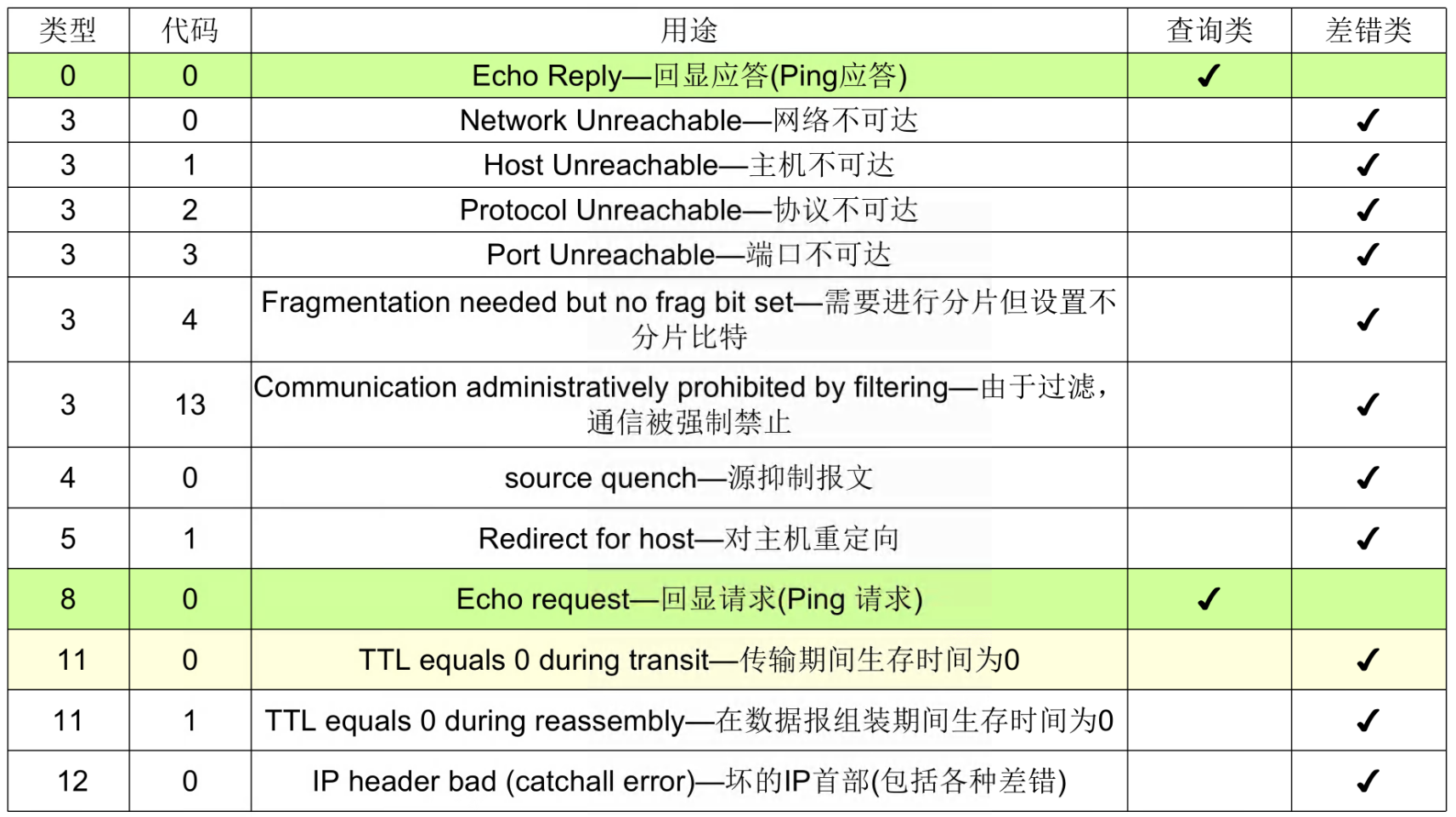 | 类型 | 代码 | 用途 | 查询类 | 差错类 |
|---|---|---|---|---|
| 0 | 0 | Echo Reply—回显应答(Ping应答) | ✓ | |
| 3 | 0 | Network Unreachable—网络不可达 | | ✓ |
| 3 | 1 | Host Unreachable—主机不可达 | | ✓ |
| 3 | 2 | Protocol Unreachable—协议不可达 | | ✓ |
| 3 | 3 | Port Unreachable—端口不可达 | | ✓ |
| 3 | 4 | Fragmentation needed but no frag bit set—需要进行分片但设置不分片比特 | | ✓ |
| 3 | 13 | Communication administratively prohibited by filtering—由于过滤，通信被强制禁止 | | ✓ |
| 4 | 0 | source quench—源抑制报文 | | ✓ |
| 5 | 1 | Redirect for host—对主机重定向 | | ✓ |
| 8 | 0 | Echo request—回显请求(Ping 请求) | ✓ | |
| 11 | 0 | TTL equals 0 during transit—传输期间生存时间为0 | | ✓ |
| 11 | 1 | TTL equals 0 during reassembly—在数据报组装期间生存时间为0 | | ✓ |
| 12 | 0 | IP header bad (catchall error)—坏的IP首部(包括各种差错) | | ✓ |